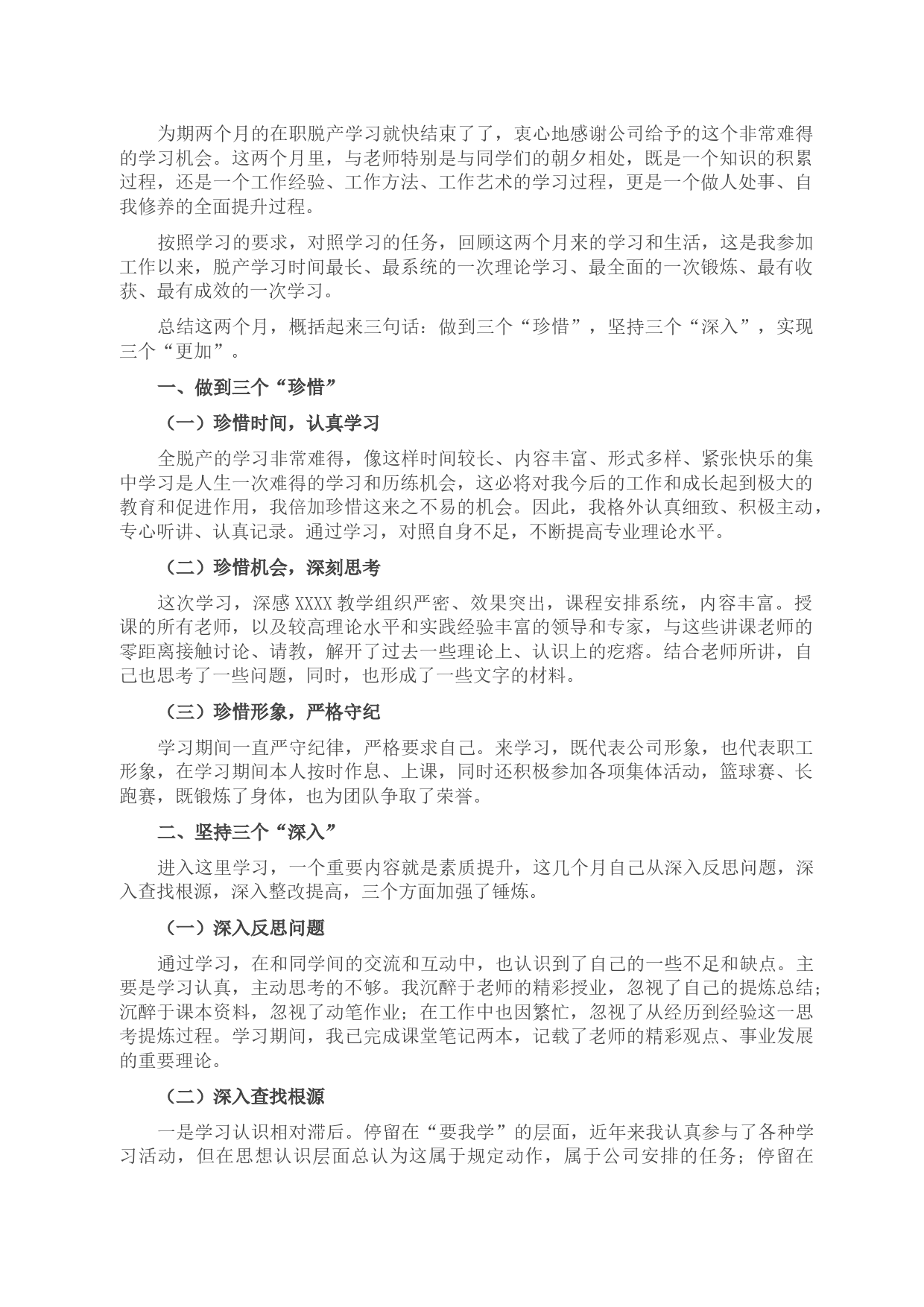 为期两个月的在职脱产学习就快结束了了，衷心地感谢公司给予的这个非常难得的学习机会。这两个月里，与老师特别是与同学们的朝夕相处，既是一个知识的积累过程，还是一个工作经验、工作方法、工作艺术的学习过程，更是一个做人处事、自我修养的全面提升过程。

按照学习的要求，对照学习的任务，回顾这两个月来的学习和生活，这是我参加工作以来，脱产学习时间最长、最系统的一次理论学习、最全面的一次锻炼、最有收获、最有成效的一次学习。

总结这两个月，概括起来三句话：做到三个“珍惜”，坚持三个“深入”，实现三个“更加”。

一、做到三个“珍惜”

（一）珍惜时间，认真学习

全脱产的学习非常难得，像这样时间较长、内容丰富、形式多样、紧张快乐的集中学习是人生一次难得的学习和历练机会，这必将对我今后的工作和成长起到极大的教育和促进作用，我倍加珍惜这来之不易的机会。因此，我格外认真细致、积极主动，专心听讲、认真记录。通过学习，对照自身不足，不断提高专业理论水平。

（二）珍惜机会，深刻思考

这次学习，深感XXXX教学组织严密、效果突出，课程安排系统，内容丰富。授课的所有老师，以及较高理论水平和实践经验丰富的领导和专家，与这些讲课老师的零距离接触讨论、请教，解开了过去一些理论上、认识上的疙瘩。结合老师所讲，自己也思考了一些问题，同时，也形成了一些文字的材料。

（三）珍惜形象，严格守纪

学习期间一直严守纪律，严格要求自己。来学习，既代表公司形象，也代表职工形象，在学习期间本人按时作息、上课，同时还积极参加各项集体活动，篮球赛、长跑赛，既锻炼了身体，也为团队争取了荣誉。

二、坚持三个“深入”

进入这里学习，一个重要内容就是素质提升，这几个月自己从深入反思问题，深入查找根源，深入整改提高，三个方面加强了锤炼。

（一）深入反思问题

通过学习，在和同学间的交流和互动中，也认识到了自己的一些不足和缺点。主要是学习认真，主动思考的不够。我沉醉于老师的精彩授业，忽视了自己的提炼总结；沉醉于课本资料，忽视了动笔作业；在工作中也因繁忙，忽视了从经历到经验这一思考提炼过程。学习期间，我已完成课堂笔记两本，记载了老师的精彩观点、事业发展的重要理论。

（二）深入查找根源

一是学习认识相对滞后。停留在“要我学”的层面，近年来我认真参与了各种学习活动，但在思想认识层面总认为这属于规定动作，属于公司安排的任务；停留在